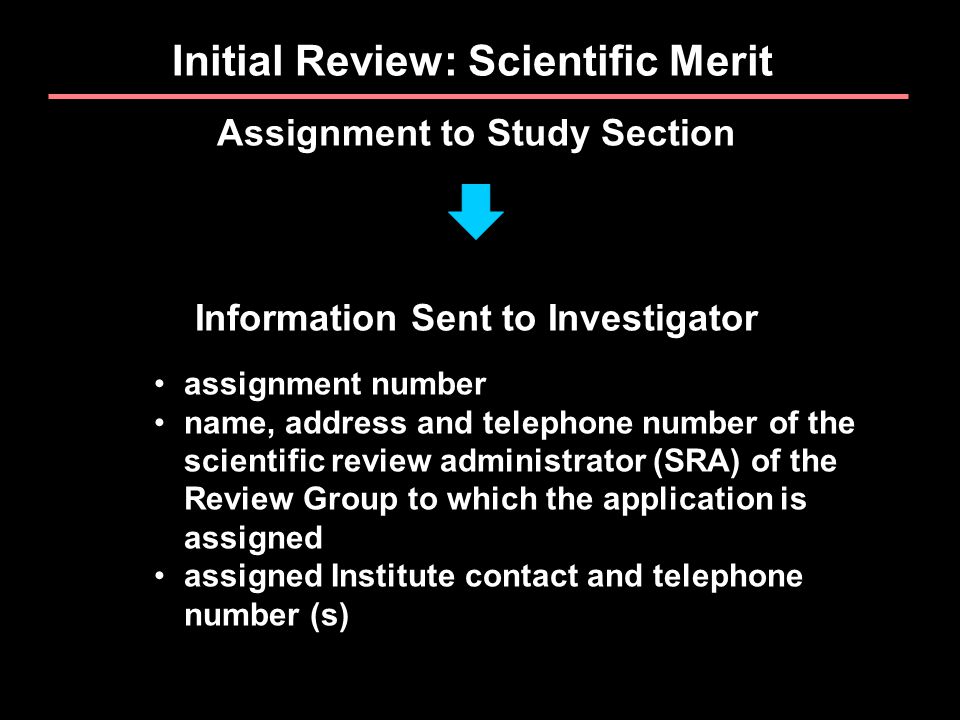 Initial Review: Scientific Merit

Assignment to Study Section

Information Sent to Investigator

• assignment number
• name, address and telephone number of the scientific review administrator (SRA) of the Review Group to which the application is assigned
• assigned Institute contact and telephone number (s)